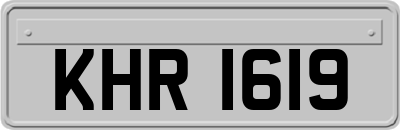 KHR 1619